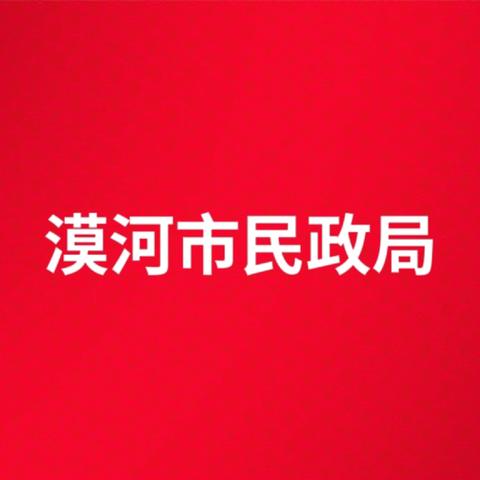 漠河市民政局